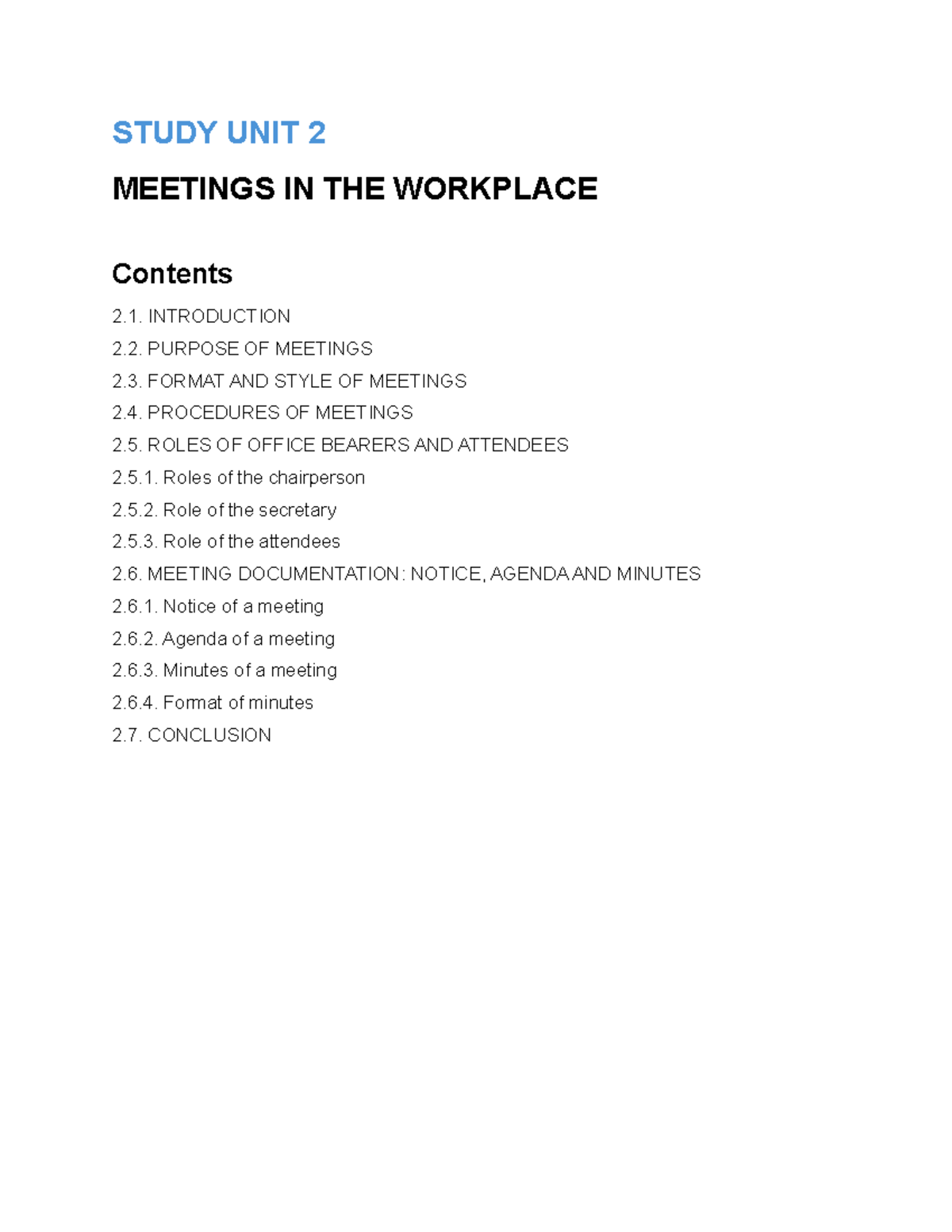 STUDY UNIT 2

MEETINGS IN THE WORKPLACE

Contents

2.1. INTRODUCTION
2.2. PURPOSE OF MEETINGS
2.3. FORMAT AND STYLE OF MEETINGS
2.4. PROCEDURES OF MEETINGS
2.5. ROLES OF OFFICE BEARERS AND ATTENDEES
2.5.1. Roles of the chairperson
2.5.2. Role of the secretary
2.5.3. Role of the attendees
2.6. MEETING DOCUMENTATION: NOTICE, AGENDA AND MINUTES
2.6.1. Notice of a meeting
2.6.2. Agenda of a meeting
2.6.3. Minutes of a meeting
2.6.4. Format of minutes
2.7. CONCLUSION